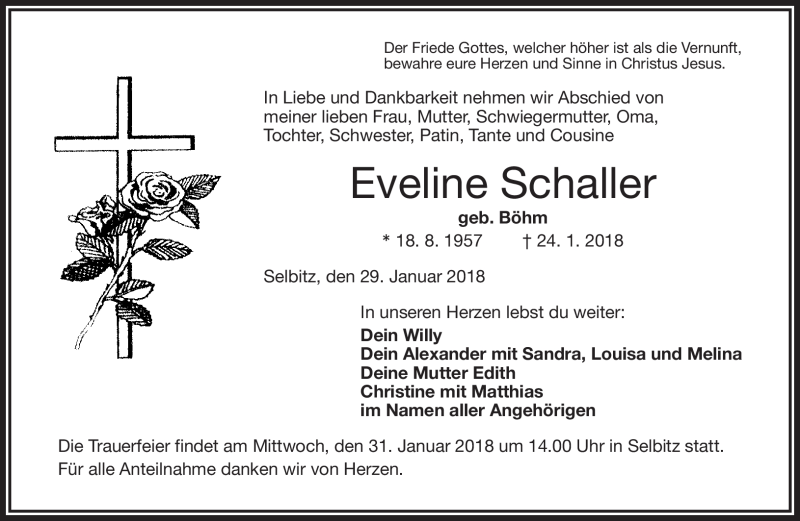 Der Friede Gottes, welcher höher ist als die Vernunft, bewahre eure Herzen und Sinne in Christus Jesus.

In Liebe und Dankbarkeit nehmen wir Abschied von meiner lieben Frau, Mutter, Schwiegermutter, Oma, Tochter, Schwester, Patin, Tante und Cousine

Eveline Schaller

geb. Böhm

* 18. 8. 1957 † 24. 1. 2018

Selbitz, den 29. Januar 2018

In unseren Herzen lebst du weiter:

Dein Willy
Dein Alexander mit Sandra, Louisa und Melina
Deine Mutter Edith
Christine mit Matthias
im Namen aller Angehörigen

Die Trauerfeier findet am Mittwoch, den 31. Januar 2018 um 14.00 Uhr in Selbitz statt. Für alle Anteilnahme danken wir von Herzen.